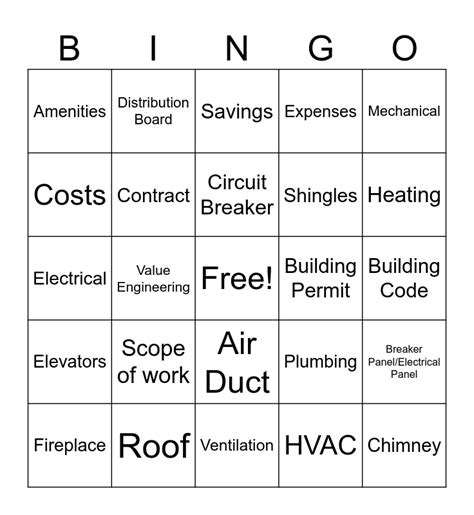 | B | I | N | G | O |
|---|---|---|---|---|
| Amenities | Distribution Board | Savings | Expenses | Mechanical |
| Costs | Contract | Circuit Breaker | Shingles | Heating |
| Electrical | Value Engineering | Free! | Building Permit | Building Code |
| Elevators | Scope of work | Air Duct | Plumbing | Breaker Panel/Electrical Panel |
| Fireplace | Roof | Ventilation | HVAC | Chimney |